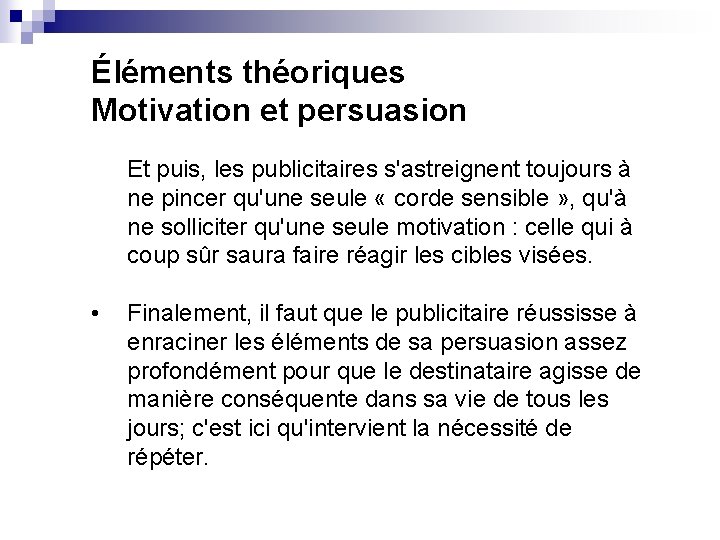 Éléments théoriques
Motivation et persuasion

Et puis, les publicitaires s'astreignent toujours à ne pincer qu'une seule « corde sensible », qu'à ne solliciter qu'une seule motivation : celle qui à coup sûr saura faire réagir les cibles visées.

• Finalement, il faut que le publicitaire réussisse à enraciner les éléments de sa persuasion assez profondément pour que le destinataire agisse de manière conséquente dans sa vie de tous les jours; c'est ici qu'intervient la nécessité de répéter.